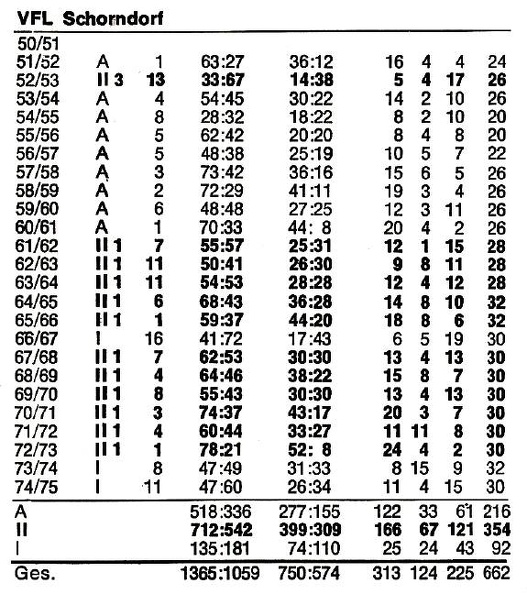 VFL Schorndorf

| | | | | | | | | |
|---|---|---|---|---|---|---|---|---|
| 50/51 | | | | | | | | |
| 51/52 | A | 1 | 63:27 | 36:12 | 16 | 4 | 4 | 24 |
| 52/53 | II 3 | 13 | 33:67 | 14:38 | 5 | 4 | 17 | 26 |
| 53/54 | A | 4 | 54:45 | 30:22 | 14 | 2 | 10 | 26 |
| 54/55 | A | 8 | 28:32 | 18:22 | 8 | 2 | 10 | 20 |
| 55/56 | A | 5 | 62:42 | 20:20 | 8 | 4 | 8 | 20 |
| 56/57 | A | 5 | 48:38 | 25:19 | 10 | 5 | 7 | 22 |
| 57/58 | A | 3 | 73:42 | 36:16 | 15 | 6 | 5 | 26 |
| 58/59 | A | 2 | 72:29 | 41:11 | 19 | 3 | 4 | 26 |
| 59/60 | A | 6 | 48:48 | 27:25 | 12 | 3 | 11 | 26 |
| 60/61 | A | 1 | 70:33 | 44: 8 | 20 | 4 | 2 | 26 |
| 61/62 | II 1 | 7 | 55:57 | 25:31 | 12 | 1 | 15 | 28 |
| 62/63 | II 1 | 11 | 50:41 | 26:30 | 9 | 8 | 11 | 28 |
| 63/64 | II 1 | 11 | 54:53 | 28:28 | 12 | 4 | 12 | 28 |
| 64/65 | II 1 | 6 | 68:43 | 36:28 | 14 | 8 | 10 | 32 |
| 65/66 | II 1 | 1 | 59:37 | 44:20 | 18 | 8 | 6 | 32 |
| 66/67 | I | 16 | 41:72 | 17:43 | 6 | 5 | 19 | 30 |
| 67/68 | II 1 | 7 | 62:53 | 30:30 | 13 | 4 | 13 | 30 |
| 68/69 | II 1 | 4 | 64:46 | 38:22 | 15 | 8 | 7 | 30 |
| 69/70 | II 1 | 8 | 55:43 | 30:30 | 13 | 4 | 13 | 30 |
| 70/71 | II 1 | 3 | 74:37 | 43:17 | 20 | 3 | 7 | 30 |
| 71/72 | II 1 | 4 | 60:44 | 33:27 | 11 | 11 | 8 | 30 |
| 72/73 | II 1 | 1 | 78:21 | 52: 8 | 24 | 4 | 2 | 30 |
| 73/74 | I | 8 | 47:49 | 31:33 | 8 | 15 | 9 | 32 |
| 74/75 | I | 11 | 47:60 | 26:34 | 11 | 4 | 15 | 30 |
| A | | | 518:336 | 277:155 | 122 | 33 | 61 | 216 |
| II | | | 712:542 | 399:309 | 166 | 67 | 121 | 354 |
| I | | | 135:181 | 74:110 | 25 | 24 | 43 | 92 |
| Ges. | | | 1365:1059 | 750:574 | 313 | 124 | 225 | 662 |